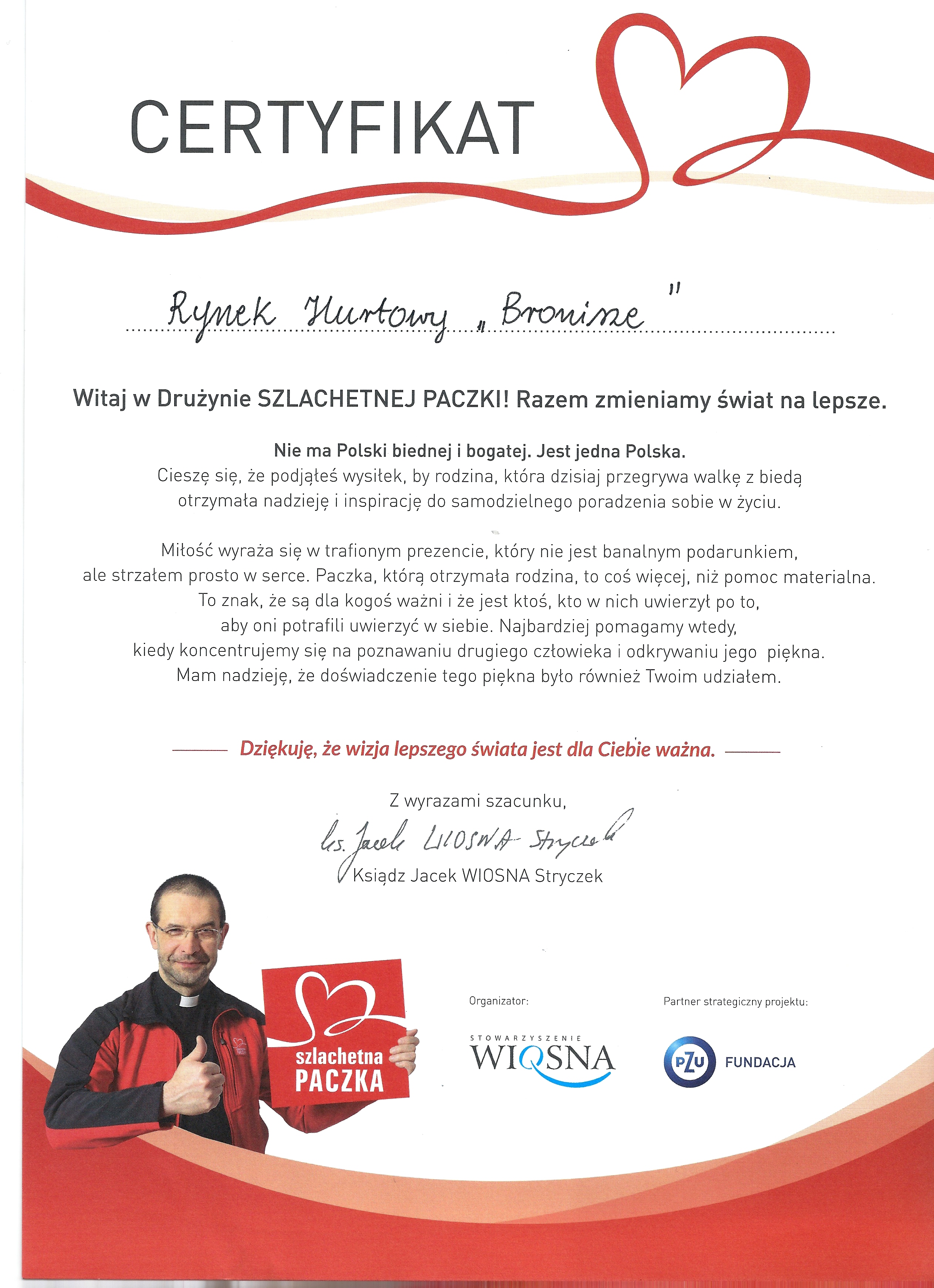 CERTYFIKAT

Rynek Hurtowy „Bronisze"

Witaj w Drużynie SZLACHETNEJ PACZKI! Razem zmieniamy świat na lepsze.

Nie ma Polski biednej i bogatej. Jest jedna Polska.
Cieszę się, że podjąłeś wysiłek, by rodzina, która dzisiaj przegrywa walkę z biedą otrzymała nadzieję i inspirację do samodzielnego poradzenia sobie w życiu.

Miłość wyraża się w trafionym prezencie, który nie jest banalnym podarunkiem, ale strzałem prosto w serce. Paczka, którą otrzymała rodzina, to coś więcej, niż pomoc materialna. To znak, że są dla kogoś ważni i że jest ktoś, kto w nich uwierzył po to, aby oni potrafili uwierzyć w siebie. Najbardziej pomagamy wtedy, kiedy koncentrujemy się na poznawaniu drugiego człowieka i odkrywaniu jego piękna. Mam nadzieję, że doświadczenie tego piękna było również Twoim udziałem.

Dziękuję, że wizja lepszego świata jest dla Ciebie ważna.

Z wyrazami szacunku,
ks. Jacek WIOSNA Stryczek
Ksiądz Jacek WIOSNA Stryczek

szlachetna PACZKA

Organizator:
STOWARZYSZENIE WIOSNA

Partner strategiczny projektu:
PZU FUNDACJA